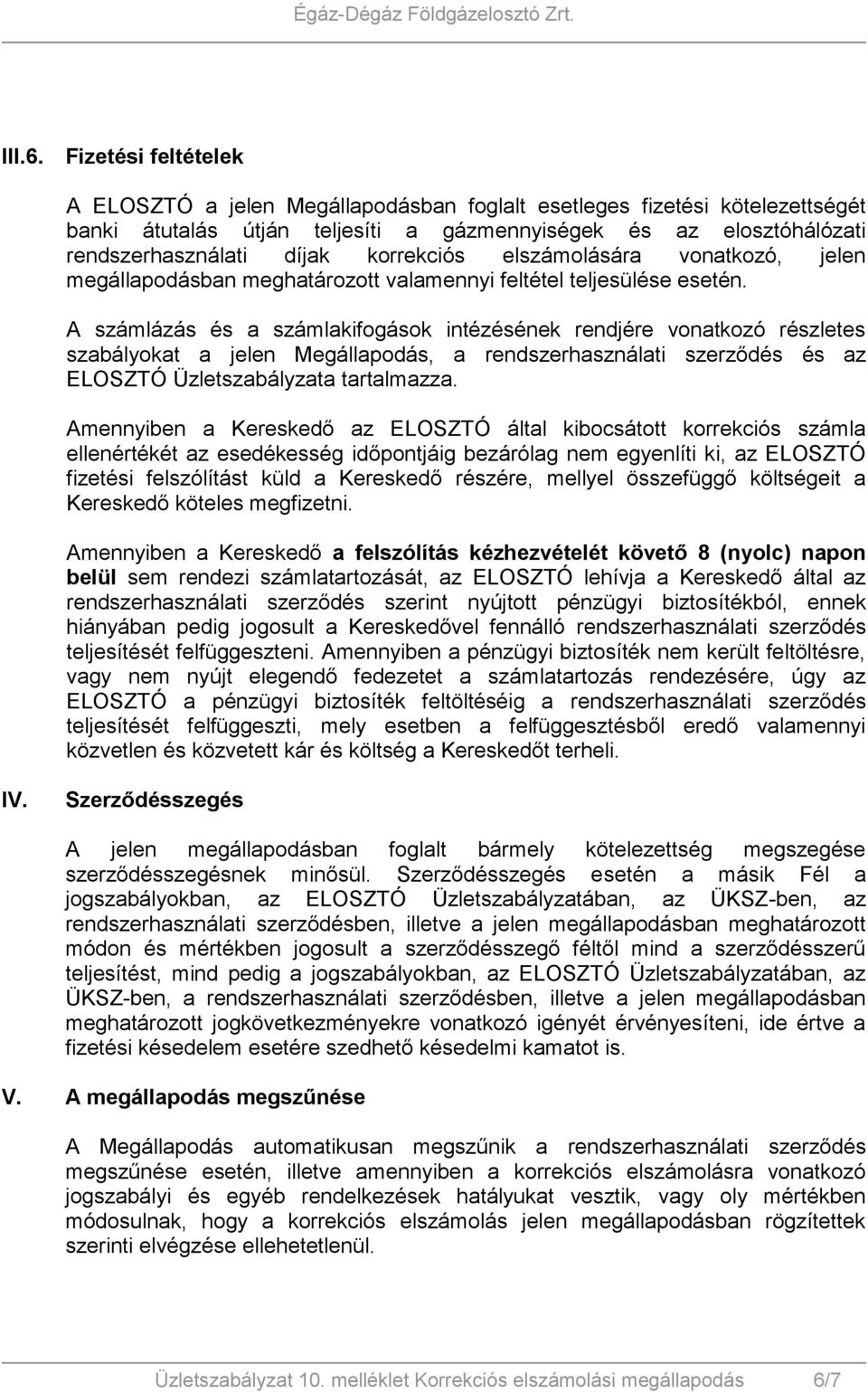 Égáz-Dégáz Földgázelosztó Zrt.

III.6. Fizetési feltételek

A ELOSZTÓ a jelen Megállapodásban foglalt esetleges fizetési kötelezettségét banki átutalás útján teljesíti a gázmennyiségek és az elosztóhálózati rendszerhasználati díjak korrekciós elszámolására vonatkozó, jelen megállapodásban meghatározott valamennyi feltétel teljesülése esetén.

A számlázás és a számlakifogások intézésének rendjére vonatkozó részletes szabályokat a jelen Megállapodás, a rendszerhasználati szerződés és az ELOSZTÓ Üzletszabályzata tartalmazza.

Amennyiben a Kereskedő az ELOSZTÓ által kibocsátott korrekciós számla ellenértékét az esedékesség időpontjáig bezárólag nem egyenlíti ki, az ELOSZTÓ fizetési felszólítást küld a Kereskedő részére, mellyel összefüggő költségeit a Kereskedő köteles megfizetni.

Amennyiben a Kereskedő a felszólítás kézhezvételét követő 8 (nyolc) napon belül sem rendezi számlatartozását, az ELOSZTÓ lehívja a Kereskedő által az rendszerhasználati szerződés szerint nyújtott pénzügyi biztosítékból, ennek hiányában pedig jogosult a Kereskedővel fennálló rendszerhasználati szerződés teljesítését felfüggeszteni. Amennyiben a pénzügyi biztosíték nem került feltöltésre, vagy nem nyújt elegendő fedezetet a számlatartozás rendezésére, úgy az ELOSZTÓ a pénzügyi biztosíték feltöltéséig a rendszerhasználati szerződés teljesítését felfüggeszti, mely esetben a felfüggesztésből eredő valamennyi közvetlen és közvetett kár és költség a Kereskedőt terheli.

IV. Szerződésszegés

A jelen megállapodásban foglalt bármely kötelezettség megszegése szerződésszegésnek minősül. Szerződésszegés esetén a másik Fél a jogszabályokban, az ELOSZTÓ Üzletszabályzatában, az ÜKSZ-ben, az rendszerhasználati szerződésben, illetve a jelen megállapodásban meghatározott módon és mértékben jogosult a szerződésszegő féltől mind a szerződésszerű teljesítést, mind pedig a jogszabályokban, az ELOSZTÓ Üzletszabályzatában, az ÜKSZ-ben, a rendszerhasználati szerződésben, illetve a jelen megállapodásban meghatározott jogkövetkezményekre vonatkozó igényét érvényesíteni, ide értve a fizetési késedelem esetére szedhető késedelmi kamatot is.

V. A megállapodás megszűnése

A Megállapodás automatikusan megszűnik a rendszerhasználati szerződés megszűnése esetén, illetve amennyiben a korrekciós elszámolásra vonatkozó jogszabályi és egyéb rendelkezések hatályukat vesztik, vagy oly mértékben módosulnak, hogy a korrekciós elszámolás jelen megállapodásban rögzítettek szerinti elvégzése ellehetetlenül.

Üzletszabályzat 10. melléklet Korrekciós elszámolási megállapodás 6/7